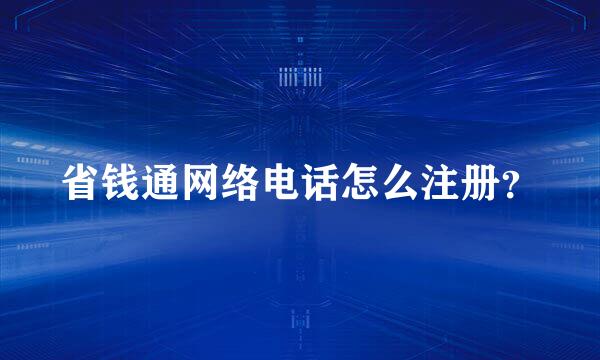 省钱通网络电话怎么注册?